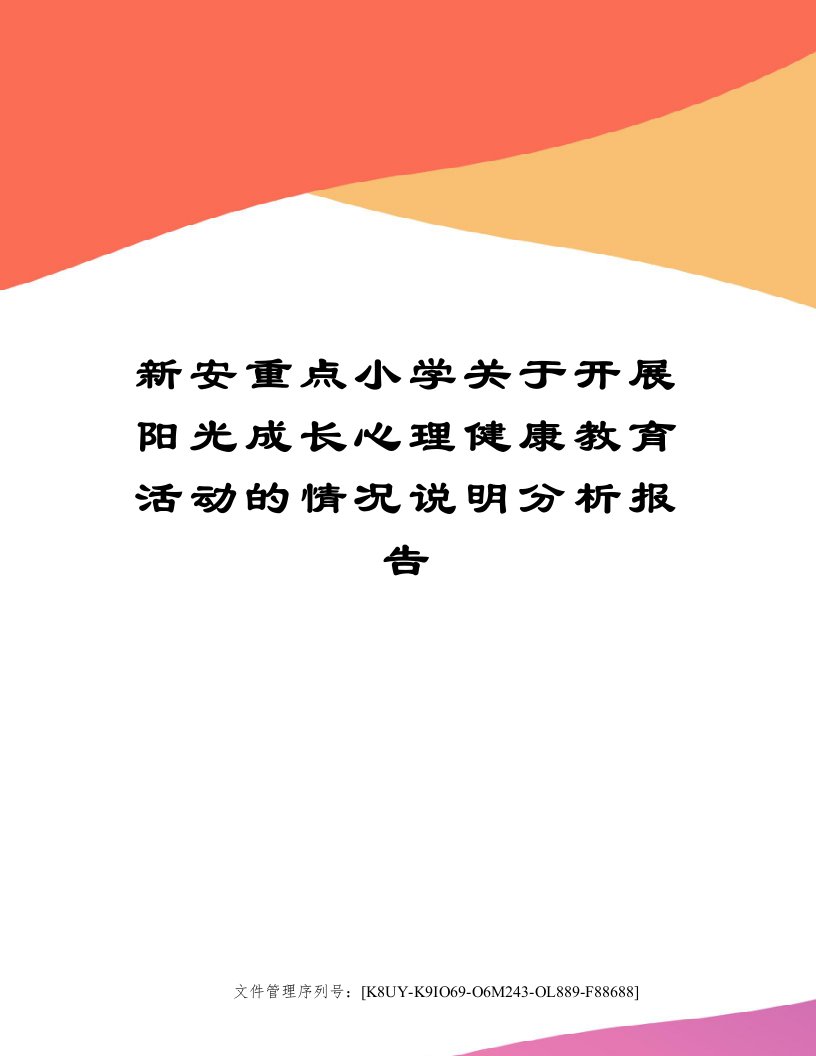 新安重点小学关于开展阳光成长心理健康教育活动的情况说明分析报告

文件管理序列号：[K8UY-K9IO69-O6M243-OL889-F88688]